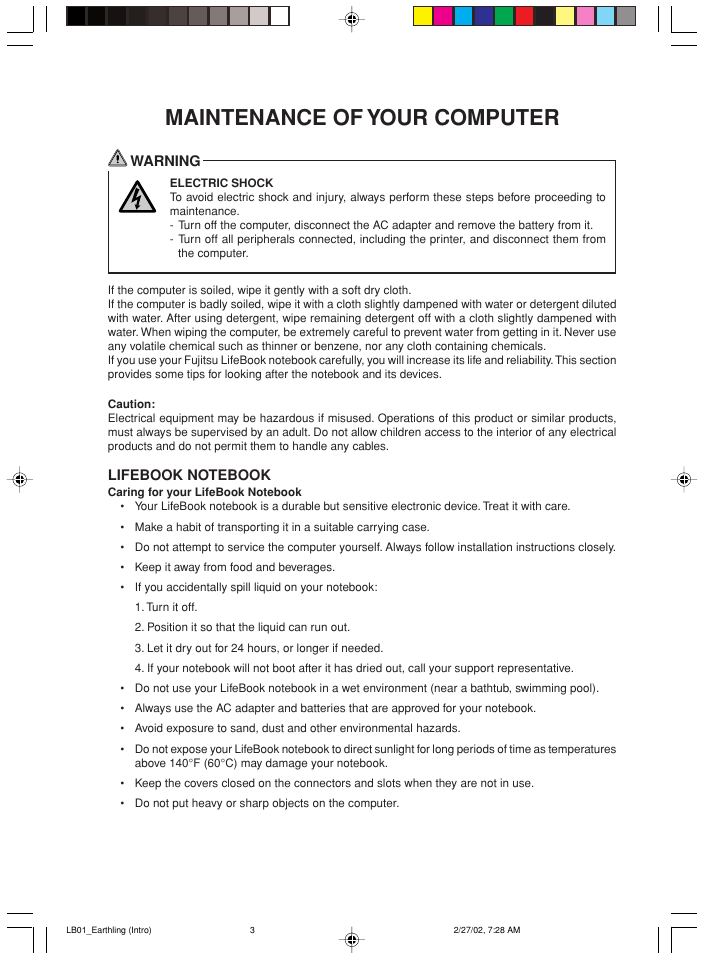 MAINTENANCE OF YOUR COMPUTER

WARNING

ELECTRIC SHOCK
To avoid electric shock and injury, always perform these steps before proceeding to maintenance.
- Turn off the computer, disconnect the AC adapter and remove the battery from it.
- Turn off all peripherals connected, including the printer, and disconnect them from the computer.

If the computer is soiled, wipe it gently with a soft dry cloth.
If the computer is badly soiled, wipe it with a cloth slightly dampened with water or detergent diluted with water. After using detergent, wipe remaining detergent off with a cloth slightly dampened with water. When wiping the computer, be extremely careful to prevent water from getting in it. Never use any volatile chemical such as thinner or benzene, nor any cloth containing chemicals.
If you use your Fujitsu LifeBook notebook carefully, you will increase its life and reliability. This section provides some tips for looking after the notebook and its devices.

Caution:
Electrical equipment may be hazardous if misused. Operations of this product or similar products, must always be supervised by an adult. Do not allow children access to the interior of any electrical products and do not permit them to handle any cables.

LIFEBOOK NOTEBOOK
Caring for your LifeBook Notebook
• Your LifeBook notebook is a durable but sensitive electronic device. Treat it with care.
• Make a habit of transporting it in a suitable carrying case.
• Do not attempt to service the computer yourself. Always follow installation instructions closely.
• Keep it away from food and beverages.
• If you accidentally spill liquid on your notebook:
1. Turn it off.
2. Position it so that the liquid can run out.
3. Let it dry out for 24 hours, or longer if needed.
4. If your notebook will not boot after it has dried out, call your support representative.
• Do not use your LifeBook notebook in a wet environment (near a bathtub, swimming pool).
• Always use the AC adapter and batteries that are approved for your notebook.
• Avoid exposure to sand, dust and other environmental hazards.
• Do not expose your LifeBook notebook to direct sunlight for long periods of time as temperatures above 140°F (60°C) may damage your notebook.
• Keep the covers closed on the connectors and slots when they are not in use.
• Do not put heavy or sharp objects on the computer.

LB01_Earthling (Intro) 3 2/27/02, 7:28 AM